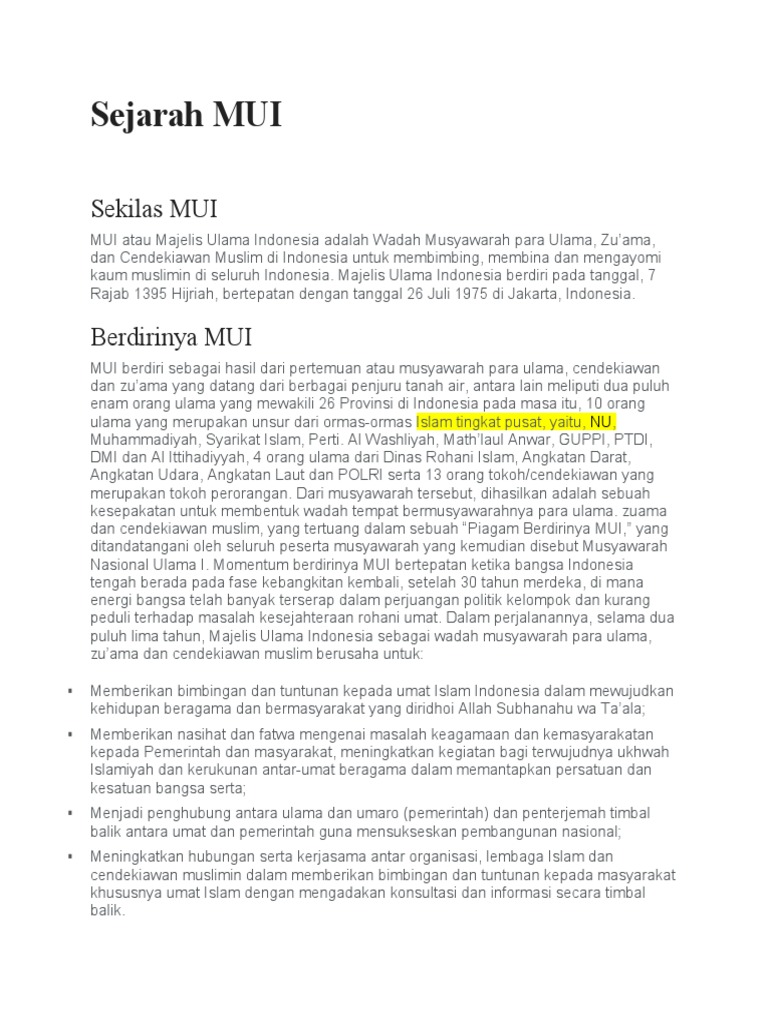 Sejarah MUI

Sekilas MUI

MUI atau Majelis Ulama Indonesia adalah Wadah Musyawarah para Ulama, Zu'ama, dan Cendekiawan Muslim di Indonesia untuk membimbing, membina dan mengayomi kaum muslimin di seluruh Indonesia. Majelis Ulama Indonesia berdiri pada tanggal, 7 Rajab 1395 Hijriah, bertepatan dengan tanggal 26 Juli 1975 di Jakarta, Indonesia.

Berdirinya MUI

MUI berdiri sebagai hasil dari pertemuan atau musyawarah para ulama, cendekiawan dan zu'ama yang datang dari berbagai penjuru tanah air, antara lain meliputi dua puluh enam orang ulama yang mewakili 26 Provinsi di Indonesia pada masa itu, 10 orang ulama yang merupakan unsur dari ormas-ormas Islam tingkat pusat, yaitu, NU, Muhammadiyah, Syarikat Islam, Perti. Al Washliyah, Math'laul Anwar, GUPPI, PTDI, DMI dan Al Ittihadiyyah, 4 orang ulama dari Dinas Rohani Islam, Angkatan Darat, Angkatan Udara, Angkatan Laut dan POLRI serta 13 orang tokoh/cendekiawan yang merupakan tokoh perorangan. Dari musyawarah tersebut, dihasilkan adalah sebuah kesepakatan untuk membentuk wadah tempat bermusyawarahnya para ulama. zuama dan cendekiawan muslim, yang tertuang dalam sebuah "Piagam Berdirinya MUI," yang ditandatangani oleh seluruh peserta musyawarah yang kemudian disebut Musyawarah Nasional Ulama I. Momentum berdirinya MUI bertepatan ketika bangsa Indonesia tengah berada pada fase kebangkitan kembali, setelah 30 tahun merdeka, di mana energi bangsa telah banyak terserap dalam perjuangan politik kelompok dan kurang peduli terhadap masalah kesejahteraan rohani umat. Dalam perjalanannya, selama dua puluh lima tahun, Majelis Ulama Indonesia sebagai wadah musyawarah para ulama, zu'ama dan cendekiawan muslim berusaha untuk:

▪ Memberikan bimbingan dan tuntunan kepada umat Islam Indonesia dalam mewujudkan kehidupan beragama dan bermasyarakat yang diridhoi Allah Subhanahu wa Ta'ala;

▪ Memberikan nasihat dan fatwa mengenai masalah keagamaan dan kemasyarakatan kepada Pemerintah dan masyarakat, meningkatkan kegiatan bagi terwujudnya ukhwah Islamiyah dan kerukunan antar-umat beragama dalam memantapkan persatuan dan kesatuan bangsa serta;

▪ Menjadi penghubung antara ulama dan umaro (pemerintah) dan penterjemah timbal balik antara umat dan pemerintah guna mensukseskan pembangunan nasional;

▪ Meningkatkan hubungan serta kerjasama antar organisasi, lembaga Islam dan cendekiawan muslimin dalam memberikan bimbingan dan tuntunan kepada masyarakat khususnya umat Islam dengan mengadakan konsultasi dan informasi secara timbal balik.